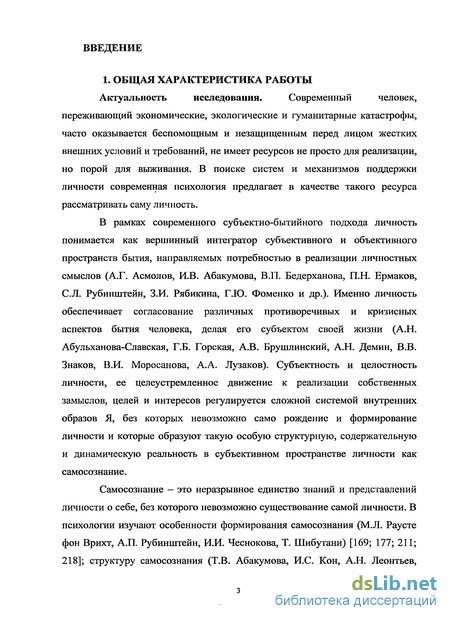 ВВЕДЕНИЕ

1. ОБЩАЯ ХАРАКТЕРИСТИКА РАБОТЫ

Актуальность исследования. Современный человек, переживающий экономические, экологические и гуманитарные катастрофы, часто оказывается беспомощным и незащищенным перед лицом жестких внешних условий и требований, не имеет ресурсов не просто для реализации, но порой для выживания. В поиске систем и механизмов поддержки личности современная психология предлагает в качестве такого ресурса рассматривать саму личность.

В рамках современного субъектно-бытийного подхода личность понимается как вершинный интегратор субъективного и объективного пространств бытия, направляемых потребностью в реализации личностных смыслов (А.Г. Асмолов, И.В. Абакумова, В.П. Бедерханова, П.Н. Ермаков, С.Л. Рубинштейн, З.И. Рябикина, Г.Ю. Фоменко и др.). Именно личность обеспечивает согласование различных противоречивых и кризисных аспектов бытия человека, делая его субъектом своей жизни (А.Н. Абульханова-Славская, Г.Б. Горская, А.В. Брушлинский, А.Н. Демин, В.В. Знаков, В.И. Моросанова, А.А. Лузаков). Субъектность и целостность личности, ее целеустремленное движение к реализации собственных замыслов, целей и интересов регулируется сложной системой внутренних образов Я, без которых невозможно само рождение и формирование личности и которые образуют такую особую структурную, содержательную и динамическую реальность в субъективном пространстве личности как самосознание.

Самосознание – это неразрывное единство знаний и представлений личности о себе, без которого невозможно существование самой личности. В психологии изучают особенности формирования самосознания (М.Л. Раусте фон Врихт, А.П. Рубинштейн, И.И. Чеснокова, Т. Шибутани) [169; 177; 211; 218]; структуру самосознания (Т.В. Абакумова, И.С. Кон, А.Н. Леонтьев,

3

dsLib.net
библиотека диссертаций